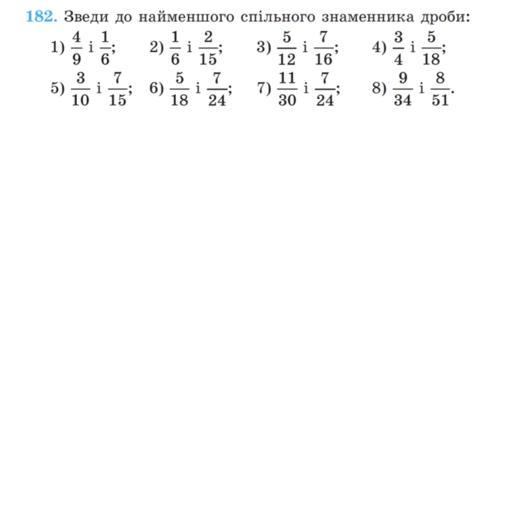 182. Зведи до найменшого спільного знаменника дроби:
1) $\frac{4}{9}$ і $\frac{1}{6}$; 2) $\frac{1}{6}$ і $\frac{2}{15}$; 3) $\frac{5}{12}$ і $\frac{7}{16}$; 4) $\frac{3}{4}$ і $\frac{5}{18}$;
5) $\frac{3}{10}$ і $\frac{7}{15}$; 6) $\frac{5}{18}$ і $\frac{7}{24}$; 7) $\frac{11}{30}$ і $\frac{7}{24}$; 8) $\frac{9}{34}$ і $\frac{8}{51}$.